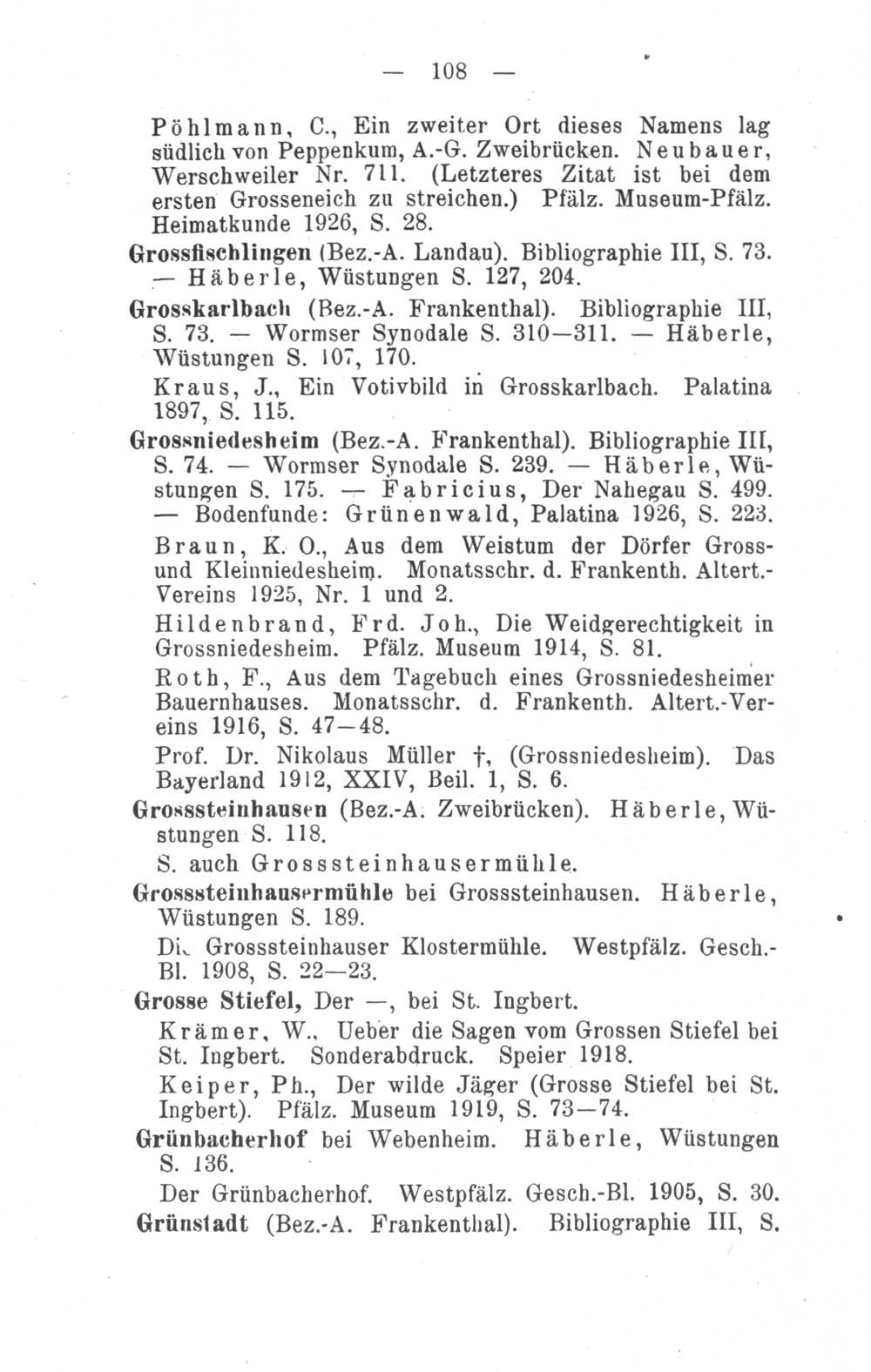 — 108 —

Pöhlmann, C., Ein zweiter Ort dieses Namens lag südlich von Peppenkum, A.-G. Zweibrücken. Neubauer, Werschweiler Nr. 711. (Letzteres Zitat ist bei dem ersten Grosseneich zu streichen.) Pfälz. Museum-Pfälz. Heimatkunde 1926, S. 28.

Grossfischlingen (Bez.-A. Landau). Bibliographie III, S. 73. — Häberle, Wüstungen S. 127, 204.

Grosskarlbach (Bez.-A. Frankenthal). Bibliographie III, S. 73. — Wormser Synodale S. 310—311. — Häberle, Wüstungen S. 107, 170.

Kraus, J., Ein Votivbild in Grosskarlbach. Palatina 1897, S. 115.

Grossniedesheim (Bez.-A. Frankenthal). Bibliographie III, S. 74. — Wormser Synodale S. 239. — Häberle, Wüstungen S. 175. — Fabricius, Der Nahegau S. 499. — Bodenfunde: Grünenwald, Palatina 1926, S. 223.

Braun, K. O., Aus dem Weistum der Dörfer Gross- und Kleinniedesheim. Monatsschr. d. Frankenth. Altert.-Vereins 1925, Nr. 1 und 2.

Hildenbrand, Frd. Joh., Die Weidgerechtigkeit in Grossniedesheim. Pfälz. Museum 1914, S. 81.

Roth, F., Aus dem Tagebuch eines Grossniedesheimer Bauernhauses. Monatsschr. d. Frankenth. Altert.-Vereins 1916, S. 47—48.

Prof. Dr. Nikolaus Müller †, (Grossniedesheim). Das Bayerland 1912, XXIV, Beil. 1, S. 6.

Grosssteinhausen (Bez.-A. Zweibrücken). Häberle, Wüstungen S. 118.

S. auch Grosssteinhausermühle.

Grosssteinhausermühle bei Grosssteinhausen. Häberle, Wüstungen S. 189.

Die Grosssteinhauser Klostermühle. Westpfälz. Gesch.-Bl. 1908, S. 22—23.

Grosse Stiefel, Der —, bei St. Ingbert.

Krämer, W., Ueber die Sagen vom Grossen Stiefel bei St. Ingbert. Sonderabdruck. Speier 1918.

Keiper, Ph., Der wilde Jäger (Grosse Stiefel bei St. Ingbert). Pfälz. Museum 1919, S. 73—74.

Grünbacherhof bei Webenheim. Häberle, Wüstungen S. 136.

Der Grünbacherhof. Westpfälz. Gesch.-Bl. 1905, S. 30.

Grünstadt (Bez.-A. Frankenthal). Bibliographie III, S.